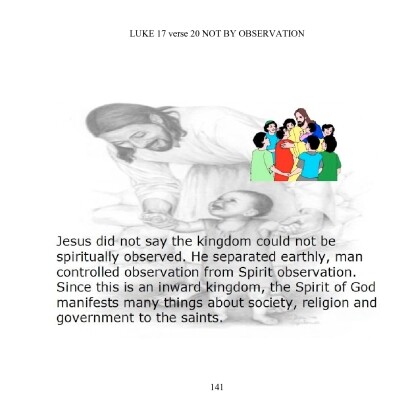 LUKE 17 verse 20 NOT BY OBSERVATION

Jesus did not say the kingdom could not be spiritually observed. He separated earthly, man controlled observation from Spirit observation. Since this is an inward kingdom, the Spirit of God manifests many things about society, religion and government to the saints.

141